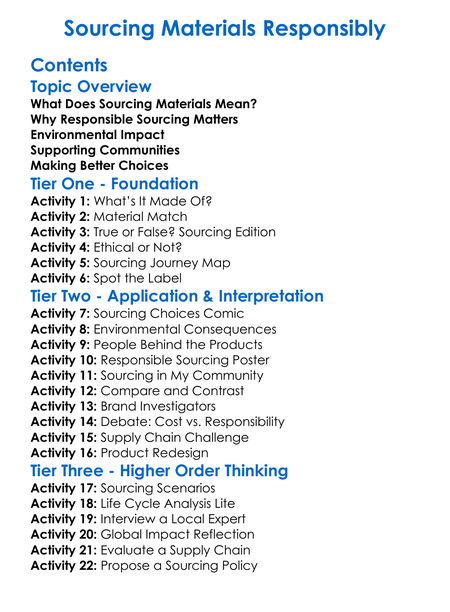 Sourcing Materials Responsibly

Contents

Topic Overview

What Does Sourcing Materials Mean?
Why Responsible Sourcing Matters
Environmental Impact
Supporting Communities
Making Better Choices

Tier One - Foundation

Activity 1: What's It Made Of?
Activity 2: Material Match
Activity 3: True or False? Sourcing Edition
Activity 4: Ethical or Not?
Activity 5: Sourcing Journey Map
Activity 6: Spot the Label

Tier Two - Application & Interpretation

Activity 7: Sourcing Choices Comic
Activity 8: Environmental Consequences
Activity 9: People Behind the Products
Activity 10: Responsible Sourcing Poster
Activity 11: Sourcing in My Community
Activity 12: Compare and Contrast
Activity 13: Brand Investigators
Activity 14: Debate: Cost vs. Responsibility
Activity 15: Supply Chain Challenge
Activity 16: Product Redesign

Tier Three - Higher Order Thinking

Activity 17: Sourcing Scenarios
Activity 18: Life Cycle Analysis Lite
Activity 19: Interview a Local Expert
Activity 20: Global Impact Reflection
Activity 21: Evaluate a Supply Chain
Activity 22: Propose a Sourcing Policy